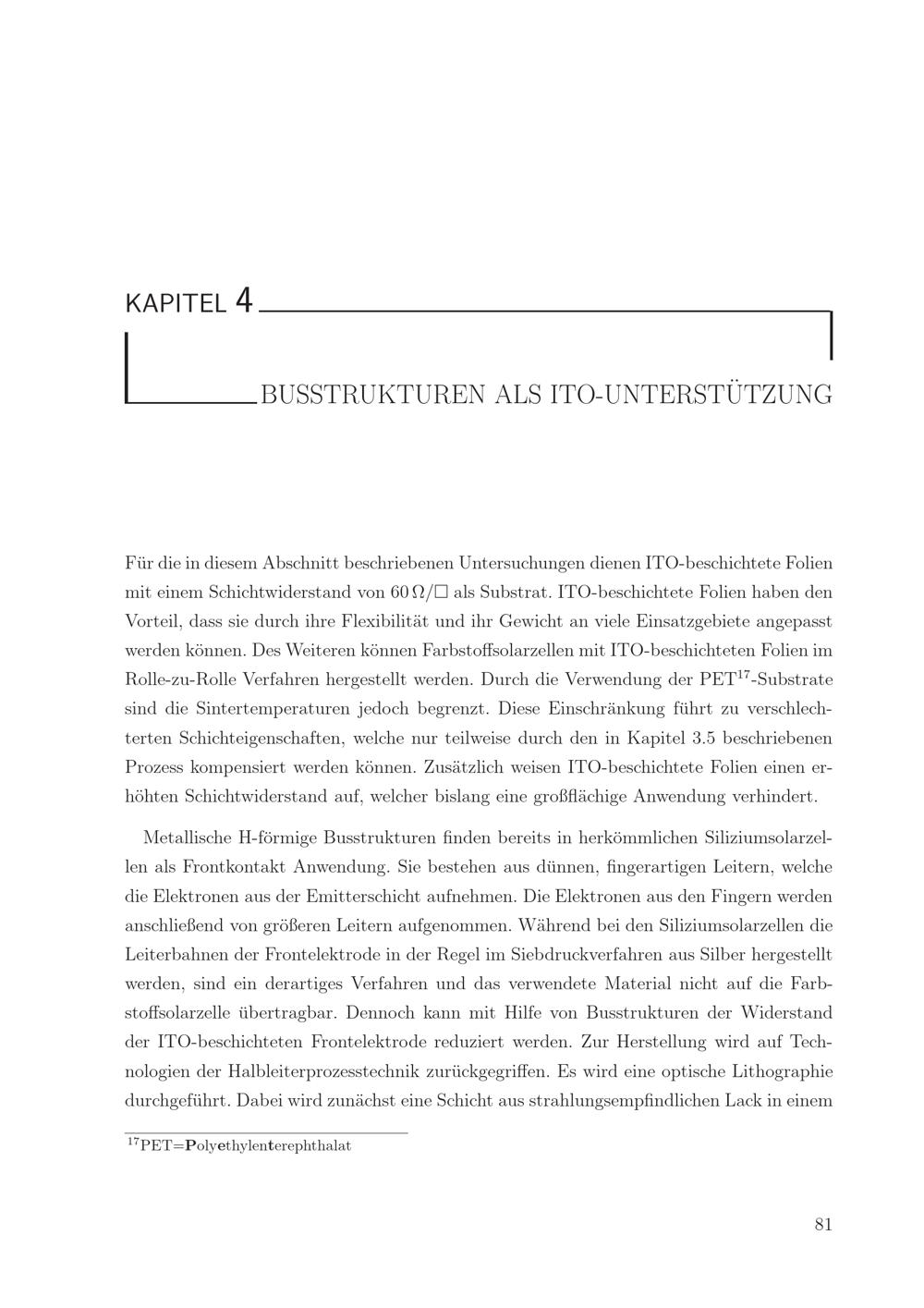 KAPITEL 4

BUSSTRUKTUREN ALS ITO-UNTERSTÜTZUNG

Für die in diesem Abschnitt beschriebenen Untersuchungen dienen ITO-beschichtete Folien mit einem Schichtwiderstand von $60\,\Omega/\square$ als Substrat. ITO-beschichtete Folien haben den Vorteil, dass sie durch ihre Flexibilität und ihr Gewicht an viele Einsatzgebiete angepasst werden können. Des Weiteren können Farbstoffsolarzellen mit ITO-beschichteten Folien im Rolle-zu-Rolle Verfahren hergestellt werden. Durch die Verwendung der PET$^{17}$-Substrate sind die Sintertemperaturen jedoch begrenzt. Diese Einschränkung führt zu verschlechterten Schichteigenschaften, welche nur teilweise durch den in Kapitel 3.5 beschriebenen Prozess kompensiert werden können. Zusätzlich weisen ITO-beschichtete Folien einen erhöhten Schichtwiderstand auf, welcher bislang eine großflächige Anwendung verhindert.

Metallische H-förmige Busstrukturen finden bereits in herkömmlichen Siliziumsolarzellen als Frontkontakt Anwendung. Sie bestehen aus dünnen, fingerartigen Leitern, welche die Elektronen aus der Emitterschicht aufnehmen. Die Elektronen aus den Fingern werden anschließend von größeren Leitern aufgenommen. Während bei den Siliziumsolarzellen die Leiterbahnen der Frontelektrode in der Regel im Siebdruckverfahren aus Silber hergestellt werden, sind ein derartiges Verfahren und das verwendete Material nicht auf die Farbstoffsolarzelle übertragbar. Dennoch kann mit Hilfe von Busstrukturen der Widerstand der ITO-beschichteten Frontelektrode reduziert werden. Zur Herstellung wird auf Technologien der Halbleiterprozesstechnik zurückgegriffen. Es wird eine optische Lithographie durchgeführt. Dabei wird zunächst eine Schicht aus strahlungsempfindlichen Lack in einem

$^{17}$PET=Polyethylenterephthalat

81